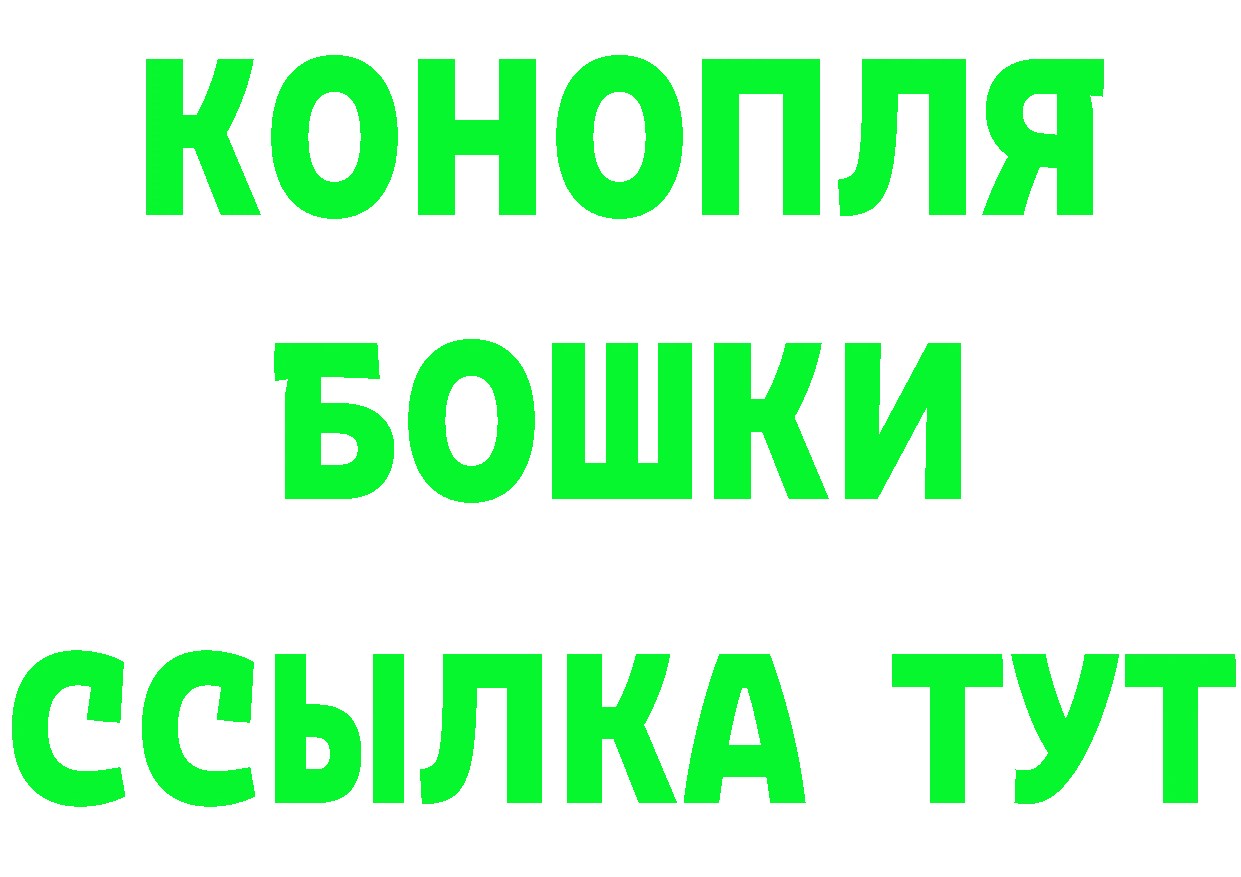 КОНОПЛЯ
БОШКИ
ССЫЛКА ТУТ